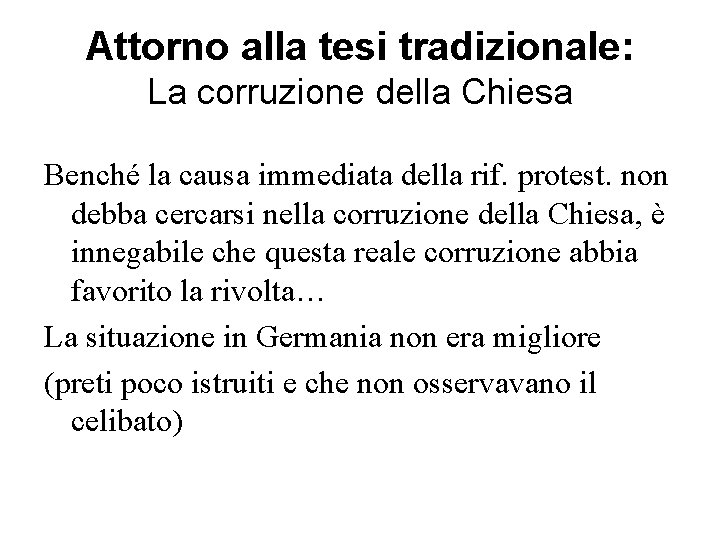 Attorno alla tesi tradizionale:
La corruzione della Chiesa

Benché la causa immediata della rif. protest. non debba cercarsi nella corruzione della Chiesa, è innegabile che questa reale corruzione abbia favorito la rivolta…

La situazione in Germania non era migliore

(preti poco istruiti e che non osservavano il celibato)